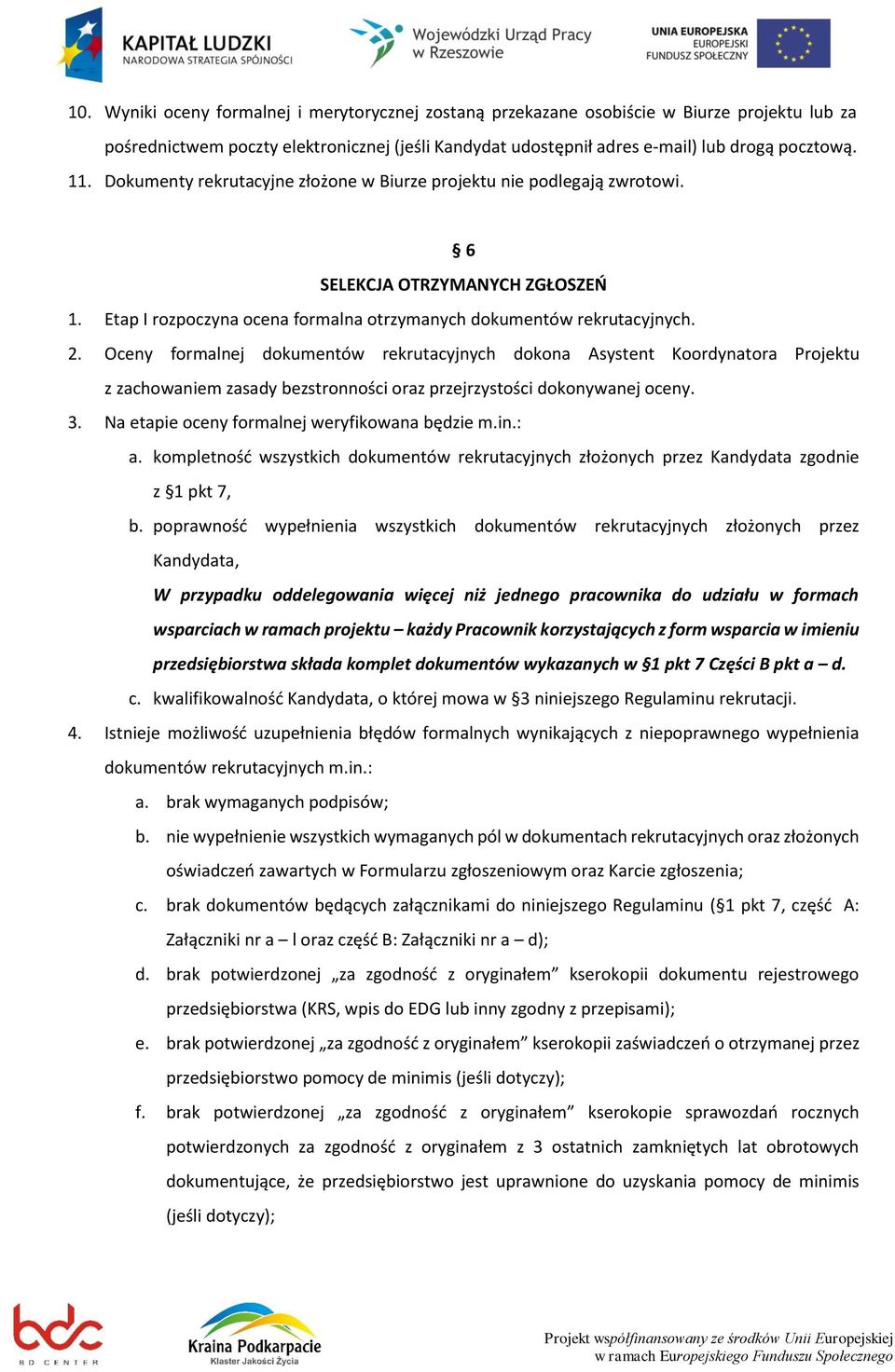 KAPITAŁ LUDZKI
NARODOWA STRATEGIA SPÓJNOŚCI

Wojewódzki Urząd Pracy w Rzeszowie

UNIA EUROPEJSKA
EUROPEJSKI FUNDUSZ SPOŁECZNY

10. Wyniki oceny formalnej i merytorycznej zostaną przekazane osobiście w Biurze projektu lub za pośrednictwem poczty elektronicznej (jeśli Kandydat udostępnił adres e-mail) lub drogą pocztową.
11. Dokumenty rekrutacyjne złożone w Biurze projektu nie podlegają zwrotowi.

§ 6
SELEKCJA OTRZYMANYCH ZGŁOSZEŃ

1. Etap I rozpoczyna ocena formalna otrzymanych dokumentów rekrutacyjnych.
2. Oceny formalnej dokumentów rekrutacyjnych dokona Asystent Koordynatora Projektu z zachowaniem zasady bezstronności oraz przejrzystości dokonywanej oceny.
3. Na etapie oceny formalnej weryfikowana będzie m.in.:
a. kompletność wszystkich dokumentów rekrutacyjnych złożonych przez Kandydata zgodnie z §1 pkt 7,
b. poprawność wypełnienia wszystkich dokumentów rekrutacyjnych złożonych przez Kandydata,
W przypadku oddelegowania więcej niż jednego pracownika do udziału w formach wsparciach w ramach projektu – każdy Pracownik korzystających z form wsparcia w imieniu przedsiębiorstwa składa komplet dokumentów wykazanych w §1 pkt 7 Części B pkt a – d.
c. kwalifikowalność Kandydata, o której mowa w §3 niniejszego Regulaminu rekrutacji.
4. Istnieje możliwość uzupełnienia błędów formalnych wynikających z niepoprawnego wypełnienia dokumentów rekrutacyjnych m.in.:
a. brak wymaganych podpisów;
b. nie wypełnienie wszystkich wymaganych pól w dokumentach rekrutacyjnych oraz złożonych oświadczeń zawartych w Formularzu zgłoszeniowym oraz Karcie zgłoszenia;
c. brak dokumentów będących załącznikami do niniejszego Regulaminu (§1 pkt 7, część A: Załączniki nr a – l oraz część B: Załączniki nr a – d);
d. brak potwierdzonej „za zgodność z oryginałem” kserokopii dokumentu rejestrowego przedsiębiorstwa (KRS, wpis do EDG lub inny zgodny z przepisami);
e. brak potwierdzonej „za zgodność z oryginałem” kserokopii zaświadczeń o otrzymanej przez przedsiębiorstwo pomocy de minimis (jeśli dotyczy);
f. brak potwierdzonej „za zgodność z oryginałem” kserokopie sprawozdań rocznych potwierdzonych za zgodność z oryginałem z 3 ostatnich zamkniętych lat obrotowych dokumentujące, że przedsiębiorstwo jest uprawnione do uzyskania pomocy de minimis (jeśli dotyczy);

bdc BD CENTER

Kraina Podkarpacie
Klaster Jakości Życia

Projekt współfinansowany ze środków Unii Europejskiej w ramach Europejskiego Funduszu Społecznego